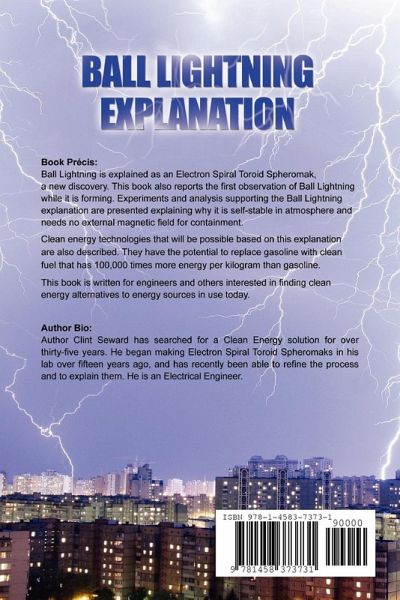 BALL LIGHTNING
EXPLANATION

Book Précis:
Ball Lightning is explained as an Electron Spiral Toroid Spheromak, a new discovery. This book also reports the first observation of Ball Lightning while it is forming. Experiments and analysis supporting the Ball Lightning explanation are presented explaining why it is self-stable in atmosphere and needs no external magnetic field for containment.

Clean energy technologies that will be possible based on this explanation are also described. They have the potential to replace gasoline with clean fuel that has 100,000 times more energy per kilogram than gasoline.

This book is written for engineers and others interested in finding clean energy alternatives to energy sources in use today.

Author Bio:
Author Clint Seward has searched for a Clean Energy solution for over thirty-five years. He began making Electron Spiral Toroid Spheromaks in his lab over fifteen years ago, and has recently been able to refine the process and to explain them. He is an Electrical Engineer.

ISBN 978-1-4583-7373-1
90000
9 781458 373731